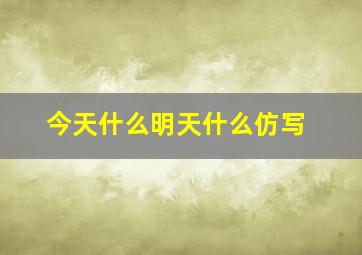 今天什么明天什么仿写